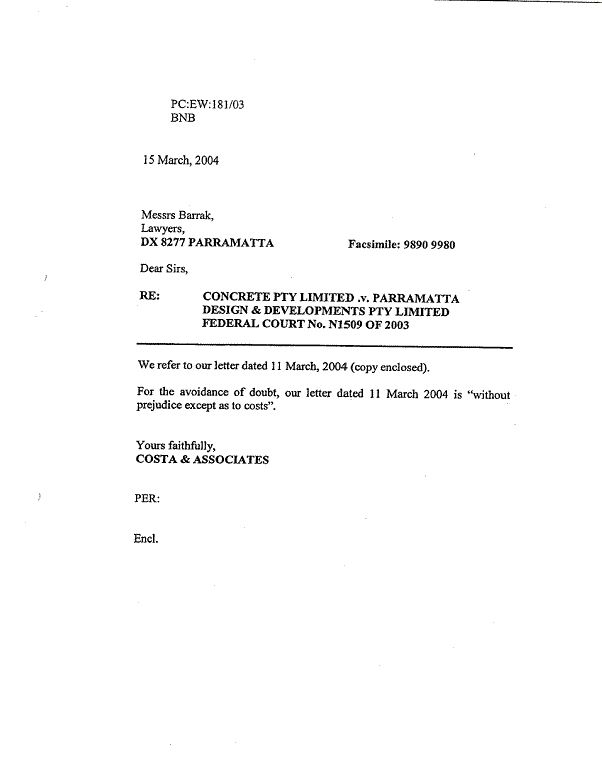 PC:EW:181/03
BNB

15 March, 2004

Messrs Barrak,
Lawyers,
DX 8277 PARRAMATTA Facsimile: 9890 9980

Dear Sirs,

RE: CONCRETE PTY LIMITED .v. PARRAMATTA DESIGN & DEVELOPMENTS PTY LIMITED FEDERAL COURT No. N1509 OF 2003

We refer to our letter dated 11 March, 2004 (copy enclosed).

For the avoidance of doubt, our letter dated 11 March 2004 is "without prejudice except as to costs".

Yours faithfully,
COSTA & ASSOCIATES

PER:

Encl.